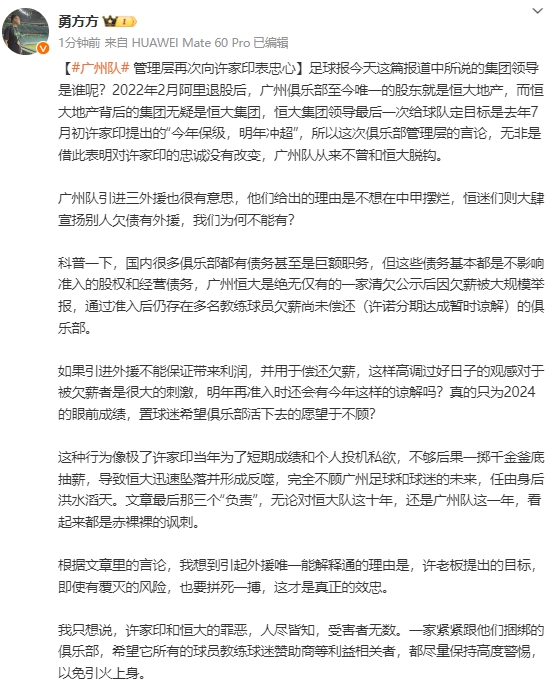 勇方方

1分钟前 来自 HUAWEI Mate 60 Pro 已编辑

【#广州队# 管理层再次向许家印表忠心】足球报今天这篇报道中所说的集团领导是谁呢？2022年2月阿里退股后，广州俱乐部至今唯一的股东就是恒大地产，而恒大地产背后的集团无疑是恒大集团，恒大集团领导最后一次给球队定目标是去年7月初许家印提出的“今年保级，明年冲超”，所以这次俱乐部管理层的言论，无非是借此表明对许家印的忠诚没有改变，广州队从来不曾和恒大脱钩。

广州队引进三外援也很有意思，他们给出的理由是不想在中甲摆烂，恒迷们则大肆宣扬别人欠债有外援，我们为何不能有？

科普一下，国内很多俱乐部都有债务甚至是巨额职务，但这些债务基本都是不影响准入的股权和经营债务，广州恒大是绝无仅有的一家清欠公示后因欠薪被大规模举报，通过准入后仍存在多名教练球员欠薪尚未偿还（许诺分期达成暂时谅解）的俱乐部。

如果引进外援不能保证带来利润，并用于偿还欠薪，这样高调过好日子的观感对于被欠薪者是很大的刺激，明年再准入时还会有今年这样的谅解吗？真的只为2024的眼前成绩，置球迷希望俱乐部活下去的愿望于不顾？

这种行为像极了许家印当年为了短期成绩和个人投机私欲，不够后果一掷千金釜底抽薪，导致恒大迅速坠落并形成反噬，完全不顾广州足球和球迷的未来，任由身后洪水滔天。文章最后那三个“负责”，无论对恒大队这十年，还是广州队这一年，看起来都是赤裸裸的讽刺。

根据文章里的言论，我想到引起外援唯一能解释通的理由是，许老板提出的目标，即使有覆灭的风险，也要拼死一搏，这才是真正的效忠。

我只想说，许家印和恒大的罪恶，人尽皆知，受害者无数。一家紧紧跟他们捆绑的俱乐部，希望它所有的球员教练球迷赞助商等利益相关者，都尽量保持高度警惕，以免引火上身。